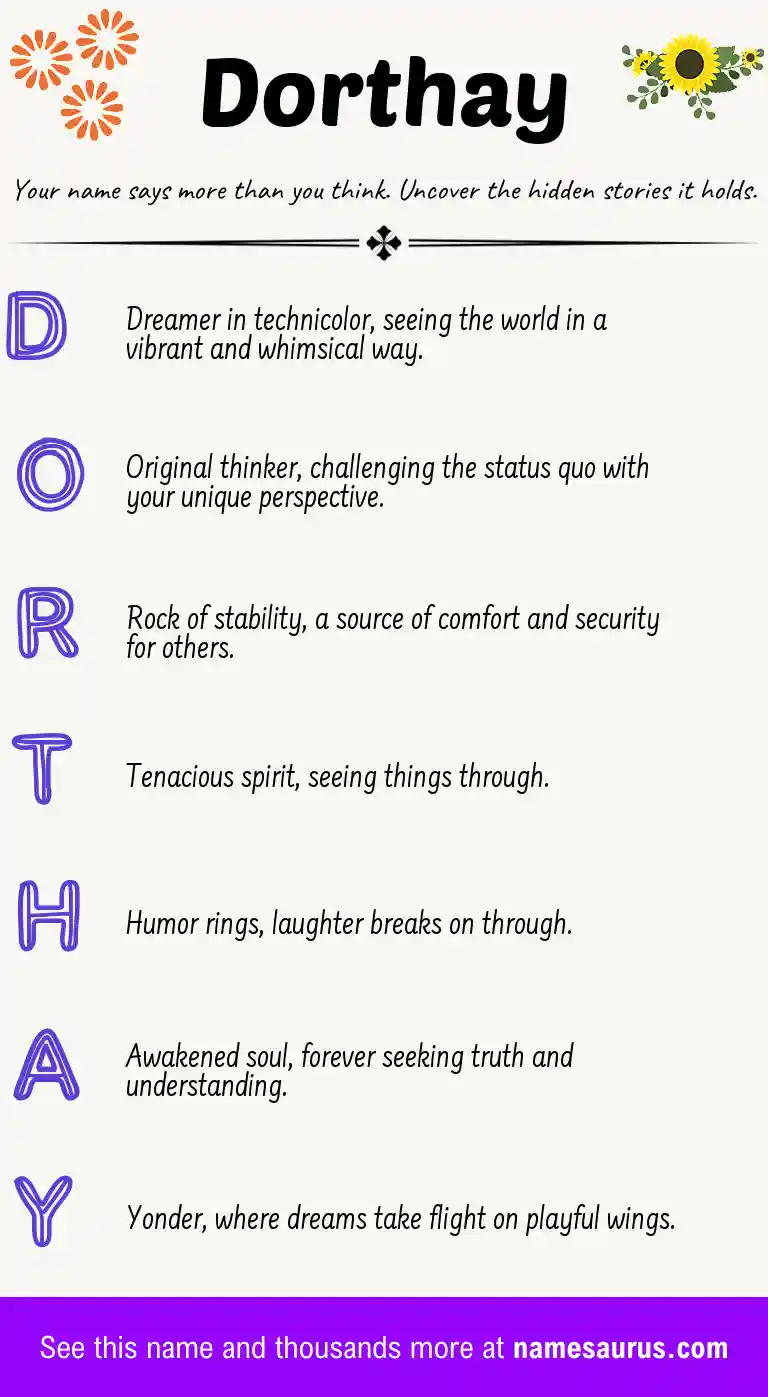 Dorthay

Your name says more than you think. Uncover the hidden stories it holds.

D

Dreamer in technicolor, seeing the world in a vibrant and whimsical way.

O

Original thinker, challenging the status quo with your unique perspective.

R

Rock of stability, a source of comfort and security for others.

T

Tenacious spirit, seeing things through.

H

Humor rings, laughter breaks on through.

A

Awakened soul, forever seeking truth and understanding.

Y

Yonder, where dreams take flight on playful wings.

See this name and thousands more at namesaurus.com